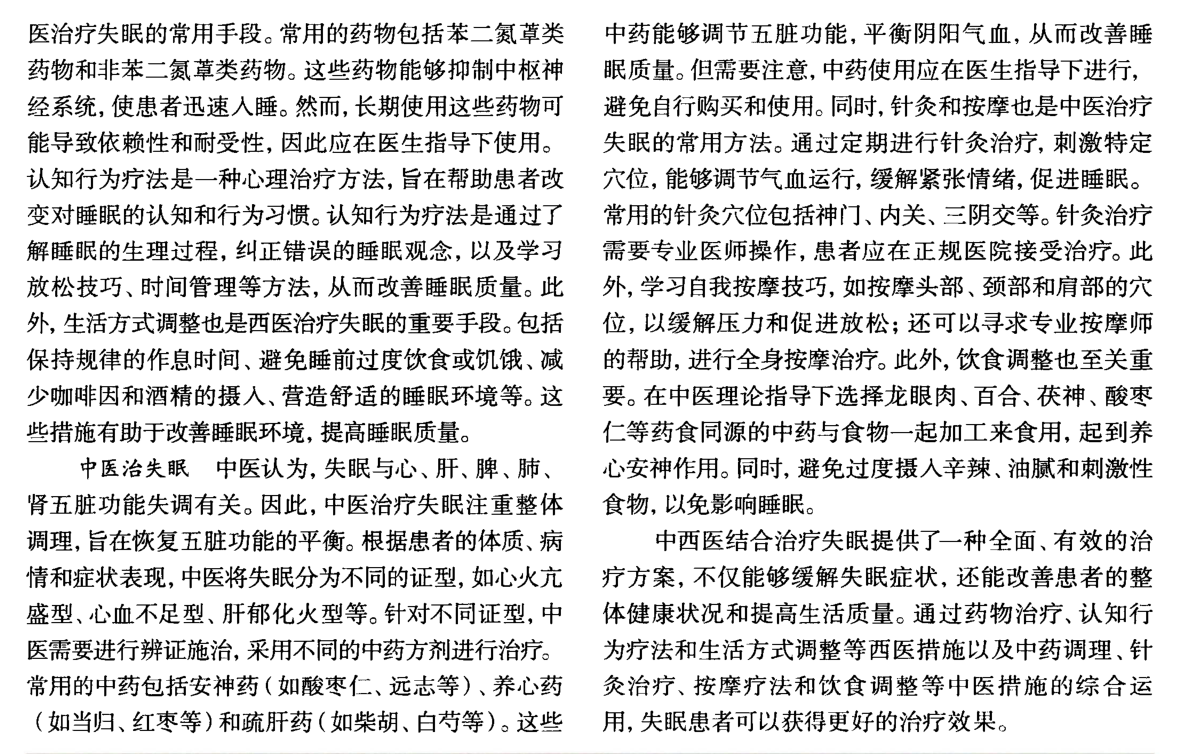 医治疗失眠的常用手段。常用的药物包括苯二氮䓬类药物和非苯二氮䓬类药物。这些药物能够抑制中枢神经系统，使患者迅速入睡。然而，长期使用这些药物可能导致依赖性和耐受性，因此应在医生指导下使用。认知行为疗法是一种心理治疗方法，旨在帮助患者改变对睡眠的认知和行为习惯。认知行为疗法是通过了解睡眠的生理过程，纠正错误的睡眠观念，以及学习放松技巧、时间管理等方法，从而改善睡眠质量。此外，生活方式调整也是西医治疗失眠的重要手段。包括保持规律的作息时间、避免睡前过度饮食或饥饿、减少咖啡因和酒精的摄入、营造舒适的睡眠环境等。这些措施有助于改善睡眠环境，提高睡眠质量。

中医治失眠　中医认为，失眠与心、肝、脾、肺、肾五脏功能失调有关。因此，中医治疗失眠注重整体调理，旨在恢复五脏功能的平衡。根据患者的体质、病情和症状表现，中医将失眠分为不同的证型，如心火亢盛型、心血不足型、肝郁化火型等。针对不同证型，中医需要进行辨证施治，采用不同的中药方剂进行治疗。常用的中药包括安神药（如酸枣仁、远志等）、养心药（如当归、红枣等）和疏肝药（如柴胡、白芍等）。这些中药能够调节五脏功能，平衡阴阳气血，从而改善睡眠质量。但需要注意，中药使用应在医生指导下进行，避免自行购买和使用。同时，针灸和按摩也是中医治疗失眠的常用方法。通过定期进行针灸治疗，刺激特定穴位，能够调节气血运行，缓解紧张情绪，促进睡眠。常用的针灸穴位包括神门、内关、三阴交等。针灸治疗需要专业医师操作，患者应在正规医院接受治疗。此外，学习自我按摩技巧，如按摩头部、颈部和肩部的穴位，以缓解压力和促进放松；还可以寻求专业按摩师的帮助，进行全身按摩治疗。此外，饮食调整也至关重要。在中医理论指导下选择龙眼肉、百合、茯神、酸枣仁等药食同源的中药与食物一起加工来食用，起到养心安神作用。同时，避免过度摄入辛辣、油腻和刺激性食物，以免影响睡眠。

中西医结合治疗失眠提供了一种全面、有效的治疗方案，不仅能够缓解失眠症状，还能改善患者的整体健康状况和提高生活质量。通过药物治疗、认知行为疗法和生活方式调整等西医措施以及中药调理、针灸治疗、按摩疗法和饮食调整等中医措施的综合运用，失眠患者可以获得更好的治疗效果。